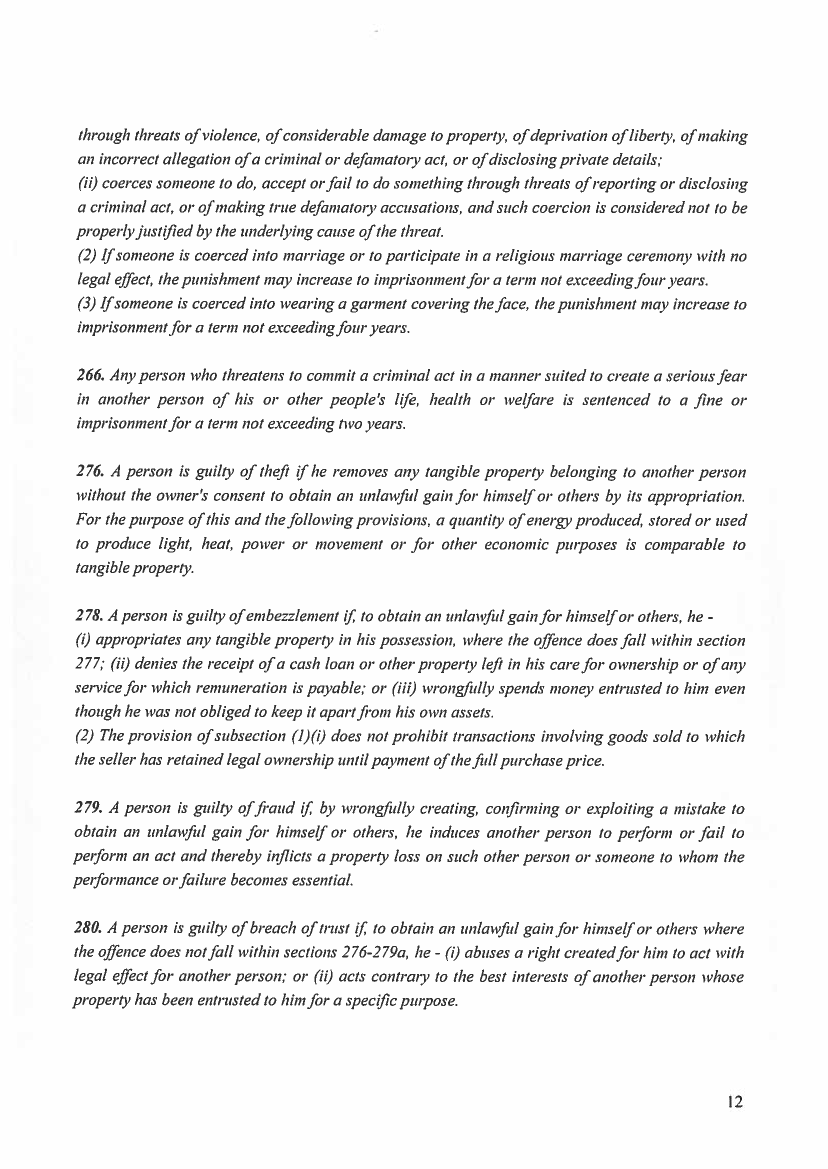 through threats of violence, of considerable damage to property, of deprivation of liberty, of making an incorrect allegation of a criminal or defamatory act, or of disclosing private details;
(ii) coerces someone to do, accept or fail to do something through threats of reporting or disclosing a criminal act, or of making true defamatory accusations, and such coercion is considered not to be properly justified by the underlying cause of the threat.
(2) If someone is coerced into marriage or to participate in a religious marriage ceremony with no legal effect, the punishment may increase to imprisonment for a term not exceeding four years.
(3) If someone is coerced into wearing a garment covering the face, the punishment may increase to imprisonment for a term not exceeding four years.

266. Any person who threatens to commit a criminal act in a manner suited to create a serious fear in another person of his or other people's life, health or welfare is sentenced to a fine or imprisonment for a term not exceeding two years.

276. A person is guilty of theft if he removes any tangible property belonging to another person without the owner's consent to obtain an unlawful gain for himself or others by its appropriation. For the purpose of this and the following provisions, a quantity of energy produced, stored or used to produce light, heat, power or movement or for other economic purposes is comparable to tangible property.

278. A person is guilty of embezzlement if, to obtain an unlawful gain for himself or others, he -
(i) appropriates any tangible property in his possession, where the offence does fall within section 277; (ii) denies the receipt of a cash loan or other property left in his care for ownership or of any service for which remuneration is payable; or (iii) wrongfully spends money entrusted to him even though he was not obliged to keep it apart from his own assets.
(2) The provision of subsection (1)(i) does not prohibit transactions involving goods sold to which the seller has retained legal ownership until payment of the full purchase price.

279. A person is guilty of fraud if, by wrongfully creating, confirming or exploiting a mistake to obtain an unlawful gain for himself or others, he induces another person to perform or fail to perform an act and thereby inflicts a property loss on such other person or someone to whom the performance or failure becomes essential.

280. A person is guilty of breach of trust if, to obtain an unlawful gain for himself or others where the offence does not fall within sections 276-279a, he - (i) abuses a right created for him to act with legal effect for another person; or (ii) acts contrary to the best interests of another person whose property has been entrusted to him for a specific purpose.

12